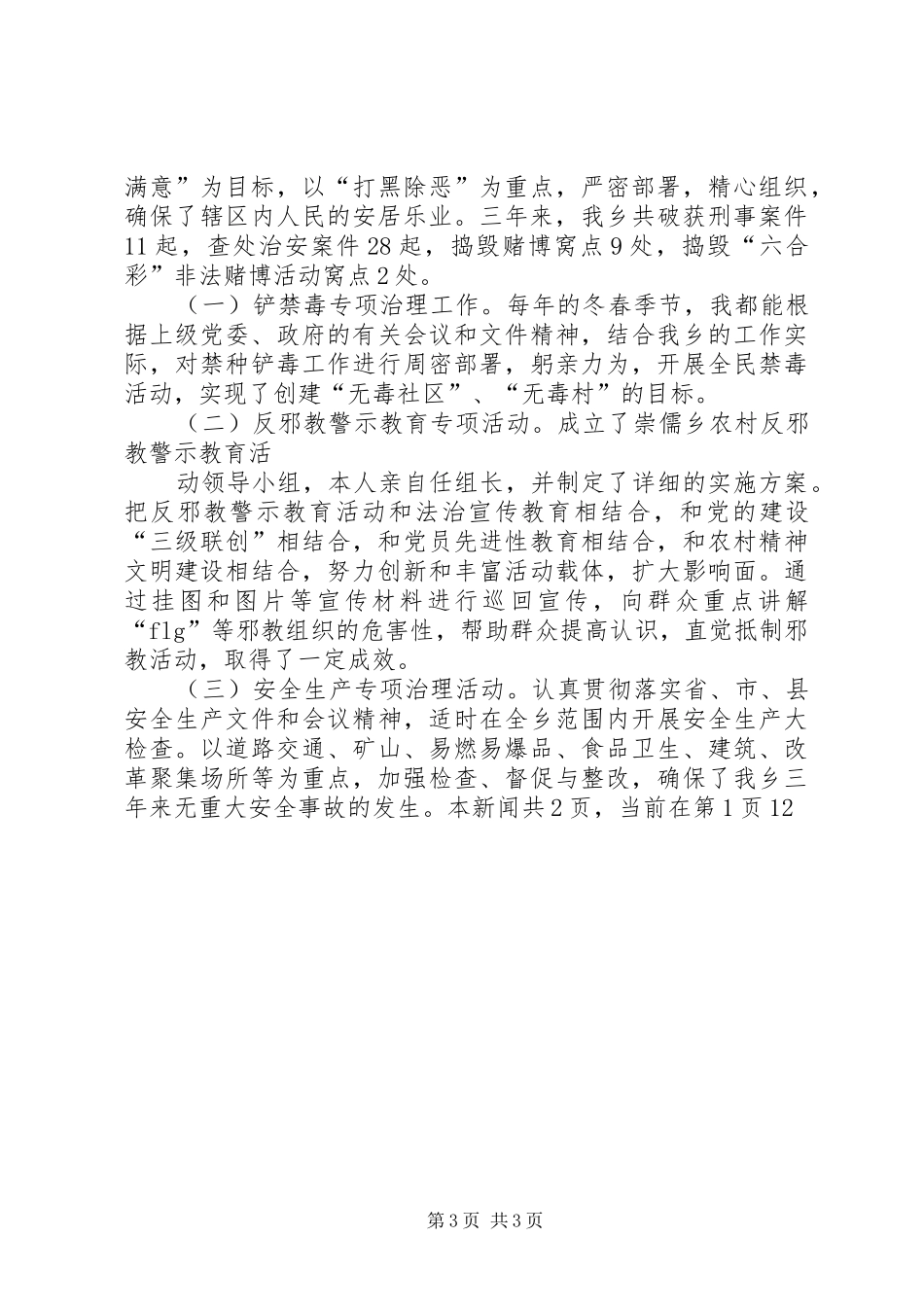 满意”为目标，以“打黑除恶”为重点，严密部署，精心组织，确保了辖区内人民的安居乐业。三年来，我乡共破获刑事案件11起，查处治安案件28起，捣毁赌博窝点9处，捣毁“六合彩”非法赌博活动窝点2处。

（一）铲禁毒专项治理工作。每年的冬春季节，我都能根据上级党委、政府的有关会议和文件精神，结合我乡的工作实际，对禁种铲毒工作进行周密部署，躬亲力为，开展全民禁毒活动，实现了创建“无毒社区”、“无毒村”的目标。

（二）反邪教警示教育专项活动。成立了崇儒乡农村反邪教警示教育活

动领导小组，本人亲自任组长，并制定了详细的实施方案。把反邪教警示教育活动和法治宣传教育相结合，和党的建设“三级联创”相结合，和党员先进性教育相结合，和农村精神文明建设相结合，努力创新和丰富活动载体，扩大影响面。通过挂图和图片等宣传材料进行巡回宣传，向群众重点讲解“flg”等邪教组织的危害性，帮助群众提高认识，直觉抵制邪教活动，取得了一定成效。

（三）安全生产专项治理活动。认真贯彻落实省、市、县安全生产文件和会议精神，适时在全乡范围内开展安全生产大检查。以道路交通、矿山、易燃易爆品、食品卫生、建筑、改革聚集场所等为重点，加强检查、督促与整改，确保了我乡三年来无重大安全事故的发生。本新闻共2页，当前在第1页12

第3页 共3页